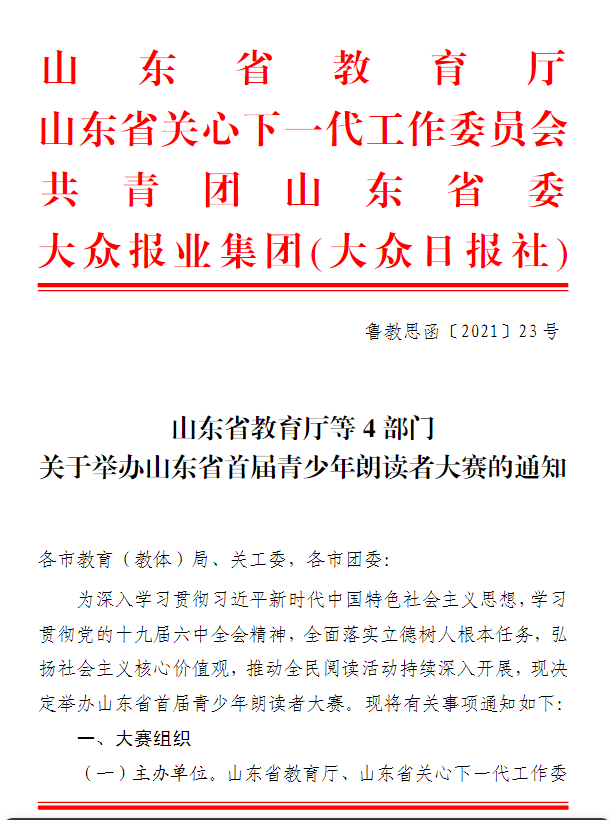 山东省教育厅
山东省关心下一代工作委员会
共青团山东省委
大众报业集团(大众日报社)

鲁教思函〔2021〕23号

山东省教育厅等4部门
关于举办山东省首届青少年朗读者大赛的通知

各市教育（教体）局、关工委，各市团委：

为深入学习贯彻习近平新时代中国特色社会主义思想，学习贯彻党的十九届六中全会精神，全面落实立德树人根本任务，弘扬社会主义核心价值观，推动全民阅读活动持续深入开展，现决定举办山东省首届青少年朗读者大赛。现将有关事项通知如下：

一、大赛组织

（一）主办单位。山东省教育厅、山东省关心下一代工作委